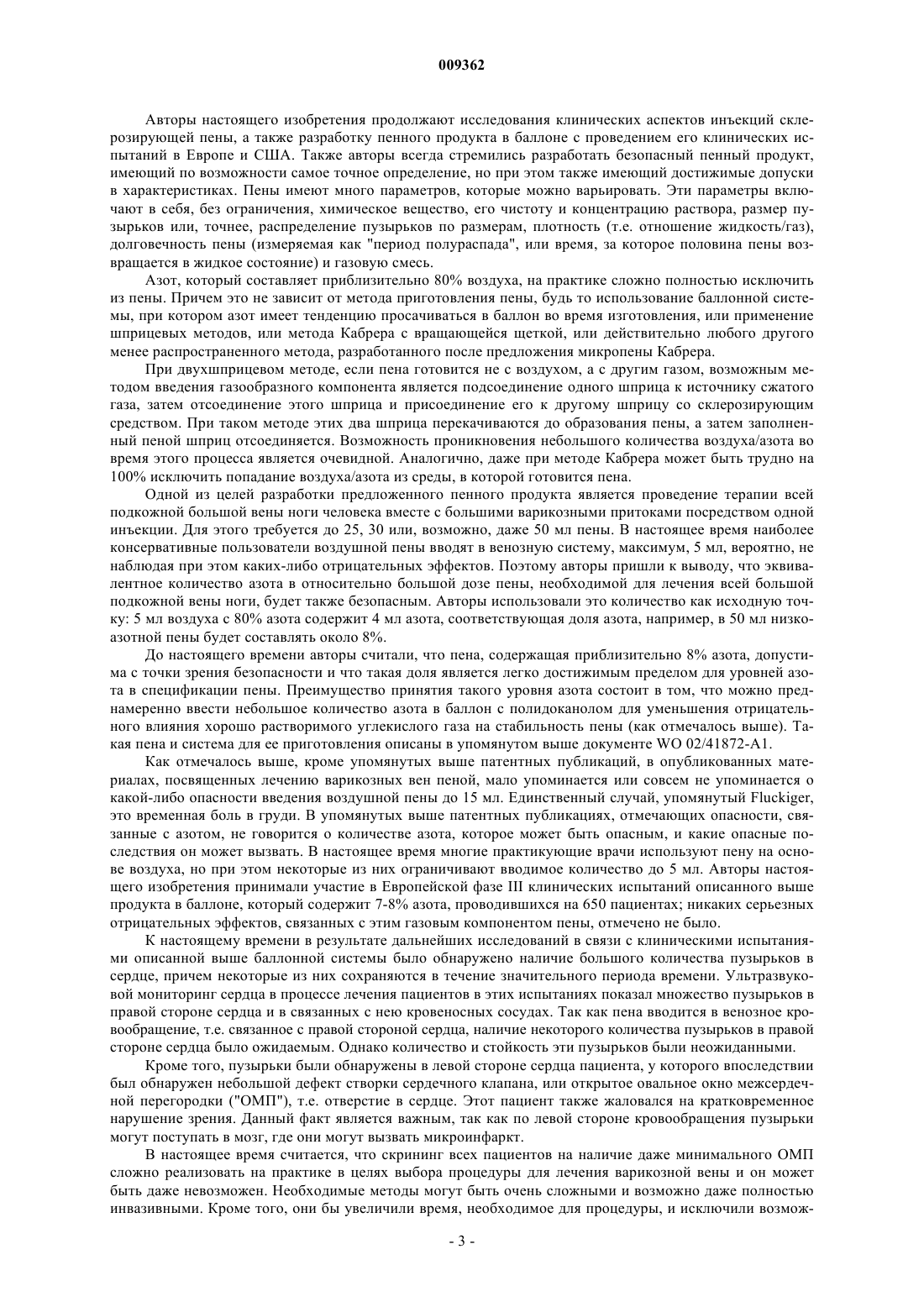 009362

Авторы настоящего изобретения продолжают исследования клинических аспектов инъекций склерозирующей пены, а также разработку пенного продукта в баллоне с проведением его клинических испытаний в Европе и США. Также авторы всегда стремились разработать безопасный пенный продукт, имеющий по возможности самое точное определение, но при этом также имеющий достижимые допуски в характеристиках. Пены имеют много параметров, которые можно варьировать. Эти параметры включают в себя, без ограничения, химическое вещество, его чистоту и концентрацию раствора, размер пузырьков или, точнее, распределение пузырьков по размерам, плотность (т.е. отношение жидкость/газ), долговечность пены (измеряемая как "период полураспада", или время, за которое половина пены возвращается в жидкое состояние) и газовую смесь.

Азот, который составляет приблизительно 80% воздуха, на практике сложно полностью исключить из пены. Причем это не зависит от метода приготовления пены, будь то использование баллонной системы, при котором азот имеет тенденцию просачиваться в баллон во время изготовления, или применение шприцевых методов, или метода Кабрера с вращающейся щеткой, или действительно любого другого менее распространенного метода, разработанного после предложения микропены Кабрера.

При двухшприцевом методе, если пена готовится не с воздухом, а с другим газом, возможным методом введения газообразного компонента является подсоединение одного шприца к источнику сжатого газа, затем отсоединение этого шприца и присоединение его к другому шприцу со склерозирующим средством. При таком методе этих два шприца перекачиваются до образования пены, а затем заполненный пеной шприц отсоединяется. Возможность проникновения небольшого количества воздуха/азота во время этого процесса является очевидной. Аналогично, даже при методе Кабрера может быть трудно на 100% исключить попадание воздуха/азота из среды, в которой готовится пена.

Одной из целей разработки предложенного пенного продукта является проведение терапии всей подкожной большой вены ноги человека вместе с большими варикозными притоками посредством одной инъекции. Для этого требуется до 25, 30 или, возможно, даже 50 мл пены. В настоящее время наиболее консервативные пользователи воздушной пены вводят в венозную систему, максимум, 5 мл, вероятно, не наблюдая при этом каких-либо отрицательных эффектов. Поэтому авторы пришли к выводу, что эквивалентное количество азота в относительно большой дозе пены, необходимой для лечения всей большой подкожной вены ноги, будет также безопасным. Авторы использовали это количество как исходную точку: 5 мл воздуха с 80% азота содержит 4 мл азота, соответствующая доля азота, например, в 50 мл низкоазотной пены будет составлять около 8%.

До настоящего времени авторы считали, что пена, содержащая приблизительно 8% азота, допустима с точки зрения безопасности и что такая доля является легко достижимым пределом для уровней азота в спецификации пены. Преимущество принятия такого уровня азота состоит в том, что можно преднамеренно ввести небольшое количество азота в баллон с полидоканолом для уменьшения отрицательного влияния хорошо растворимого углекислого газа на стабильность пены (как отмечалось выше). Такая пена и система для ее приготовления описаны в упомянутом выше документе WO 02/41872-A1.

Как отмечалось выше, кроме упомянутых выше патентных публикаций, в опубликованных материалах, посвященных лечению варикозных вен пеной, мало упоминается или совсем не упоминается о какой-либо опасности введения воздушной пены до 15 мл. Единственный случай, упомянутый Fluckiger, это временная боль в груди. В упомянутых выше патентных публикациях, отмечающих опасности, связанные с азотом, не говорится о количестве азота, которое может быть опасным, и какие опасные последствия он может вызвать. В настоящее время многие практикующие врачи используют пену на основе воздуха, но при этом некоторые из них ограничивают вводимое количество до 5 мл. Авторы настоящего изобретения принимали участие в Европейской фазе III клинических испытаний описанного выше продукта в баллоне, который содержит 7-8% азота, проводившихся на 650 пациентах; никаких серьезных отрицательных эффектов, связанных с этим газовым компонентом пены, отмечено не было.

К настоящему времени в результате дальнейших исследований в связи с клиническими испытаниями описанной выше баллонной системы было обнаружено наличие большого количества пузырьков в сердце, причем некоторые из них сохраняются в течение значительного периода времени. Ультразвуковой мониторинг сердца в процессе лечения пациентов в этих испытаниях показал множество пузырьков в правой стороне сердца и в связанных с нею кровеносных сосудах. Так как пена вводится в венозное кровообращение, т.е. связанное с правой стороной сердца, наличие некоторого количества пузырьков в правой стороне сердца было ожидаемым. Однако количество и стойкость эти пузырьков были неожиданными.

Кроме того, пузырьки были обнаружены в левой стороне сердца пациента, у которого впоследствии был обнаружен небольшой дефект створки сердечного клапана, или открытое овальное окно межсердечной перегородки ("ОМП"), т.е. отверстие в сердце. Этот пациент также жаловался на кратковременное нарушение зрения. Данный факт является важным, так как по левой стороне кровообращения пузырьки могут поступать в мозг, где они могут вызвать микроинфаркт.

В настоящее время считается, что скрининг всех пациентов на наличие даже минимального ОМП сложно реализовать на практике в целях выбора процедуры для лечения варикозной вены и он может быть даже невозможен. Необходимые методы могут быть очень сложными и возможно даже полностью инвазивными. Кроме того, они бы увеличили время, необходимое для процедуры, и исключили возмож-

- 3 -